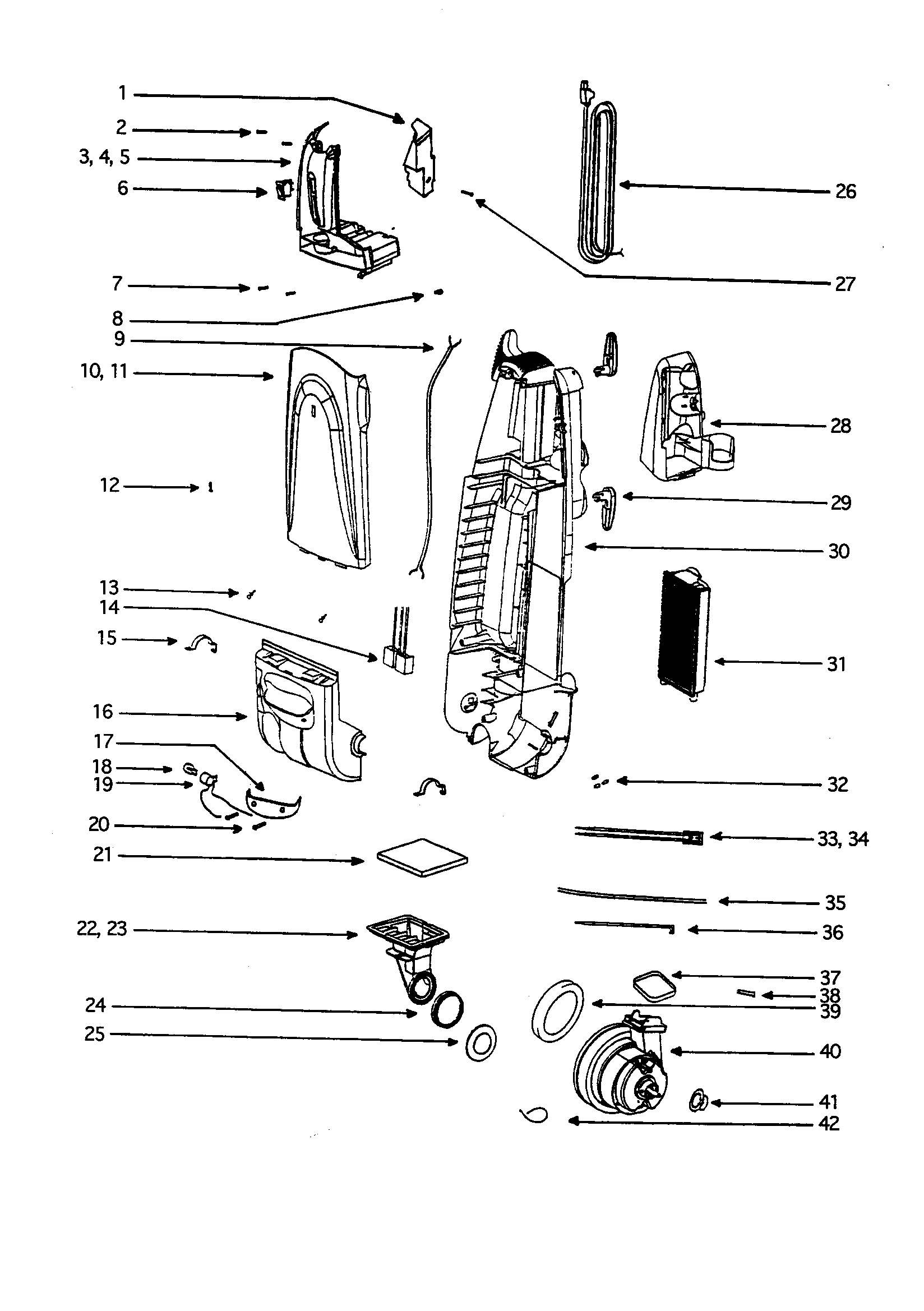 1
2
3, 4, 5
6
7
8
9
10, 11
12
13
14
15
16
17
18
19
20
21
22, 23
24
25
26
27
28
29
30
31
32
33, 34
35
36
37
38
39
40
41
42